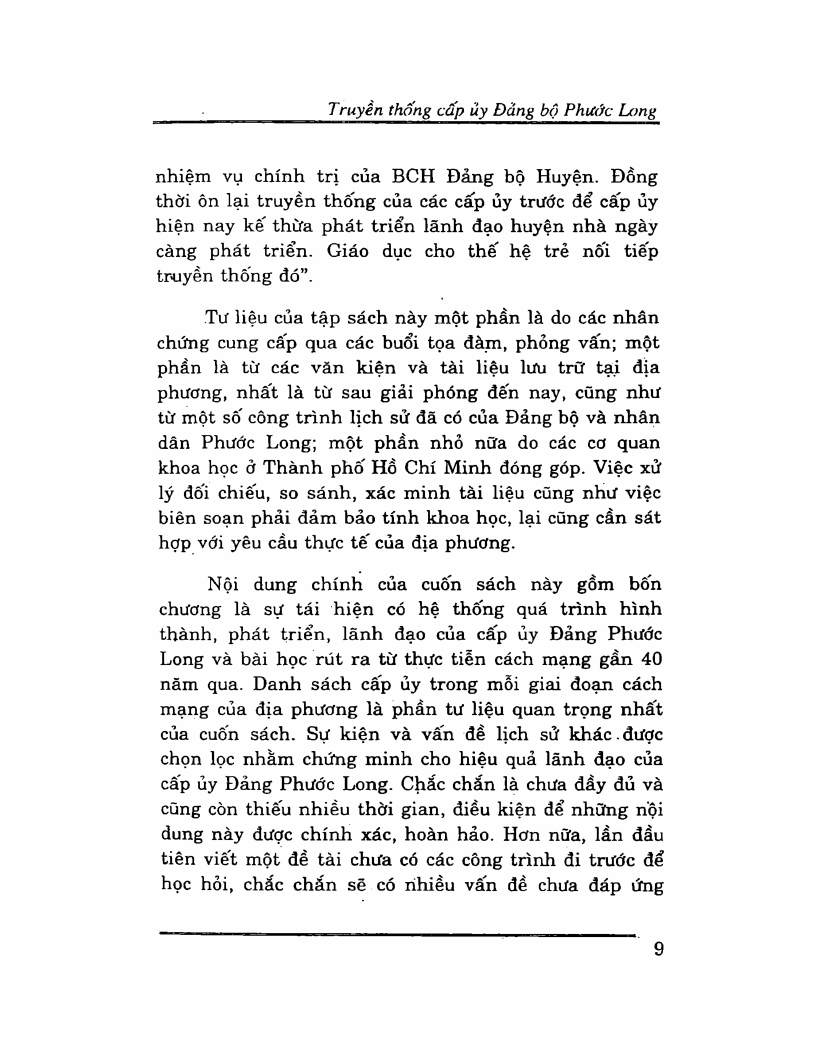 Truyền thống cấp ủy Đảng bộ Phước Long

nhiệm vụ chính trị của BCH Đảng bộ Huyện. Đồng thời ôn lại truyền thống của các cấp ủy trước để cấp ủy hiện nay kế thừa phát triển lãnh đạo huyện nhà ngày càng phát triển. Giáo dục cho thế hệ trẻ nối tiếp truyền thống đó".

Tư liệu của tập sách này một phần là do các nhân chứng cung cấp qua các buổi tọa đàm, phỏng vấn; một phần là từ các văn kiện và tài liệu lưu trữ tại địa phương, nhất là từ sau giải phóng đến nay, cũng như từ một số công trình lịch sử đã có của Đảng bộ và nhân dân Phước Long; một phần nhỏ nữa do các cơ quan khoa học ở Thành phố Hồ Chí Minh đóng góp. Việc xử lý đối chiếu, so sánh, xác minh tài liệu cũng như việc biên soạn phải đảm bảo tính khoa học, lại cũng cần sát hợp với yêu cầu thực tế của địa phương.

Nội dung chính của cuốn sách này gồm bốn chương là sự tái hiện có hệ thống quá trình hình thành, phát triển, lãnh đạo của cấp ủy Đảng Phước Long và bài học rút ra từ thực tiễn cách mạng gần 40 năm qua. Danh sách cấp ủy trong mỗi giai đoạn cách mạng của địa phương là phần tư liệu quan trọng nhất của cuốn sách. Sự kiện và vấn đề lịch sử khác được chọn lọc nhằm chứng minh cho hiệu quả lãnh đạo của cấp ủy Đảng Phước Long. Chắc chắn là chưa đầy đủ và cũng còn thiếu nhiều thời gian, điều kiện để những nội dung này được chính xác, hoàn hảo. Hơn nữa, lần đầu tiên viết một đề tài chưa có các công trình đi trước để học hỏi, chắc chắn sẽ có nhiều vấn đề chưa đáp ứng

9